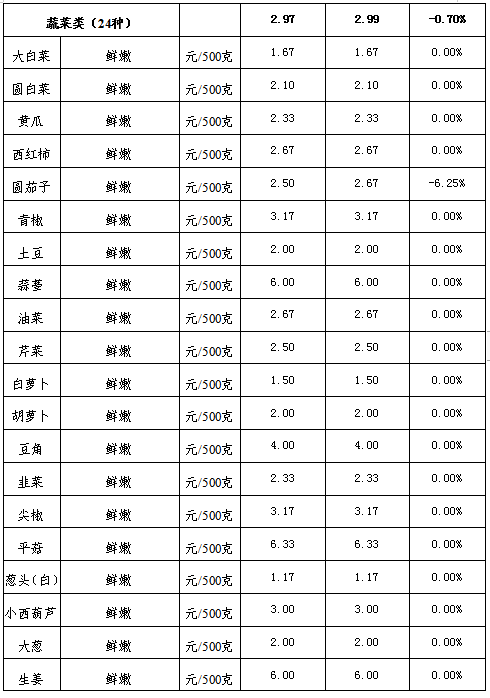 | 蔬菜类（24种） | | | 2.97 | 2.99 | -0.70% |
|---|---|---|---|---|---|
| 大白菜 | 鲜嫩 | 元/500克 | 1.67 | 1.67 | 0.00% |
| 圆白菜 | 鲜嫩 | 元/500克 | 2.10 | 2.10 | 0.00% |
| 黄瓜 | 鲜嫩 | 元/500克 | 2.33 | 2.33 | 0.00% |
| 西红柿 | 鲜嫩 | 元/500克 | 2.67 | 2.67 | 0.00% |
| 圆茄子 | 鲜嫩 | 元/500克 | 2.50 | 2.67 | -6.25% |
| 青椒 | 鲜嫩 | 元/500克 | 3.17 | 3.17 | 0.00% |
| 土豆 | 鲜嫩 | 元/500克 | 2.00 | 2.00 | 0.00% |
| 蒜薹 | 鲜嫩 | 元/500克 | 6.00 | 6.00 | 0.00% |
| 油菜 | 鲜嫩 | 元/500克 | 2.67 | 2.67 | 0.00% |
| 芹菜 | 鲜嫩 | 元/500克 | 2.50 | 2.50 | 0.00% |
| 白萝卜 | 鲜嫩 | 元/500克 | 1.50 | 1.50 | 0.00% |
| 胡萝卜 | 鲜嫩 | 元/500克 | 2.00 | 2.00 | 0.00% |
| 豆角 | 鲜嫩 | 元/500克 | 4.00 | 4.00 | 0.00% |
| 韭菜 | 鲜嫩 | 元/500克 | 2.33 | 2.33 | 0.00% |
| 尖椒 | 鲜嫩 | 元/500克 | 3.17 | 3.17 | 0.00% |
| 平菇 | 鲜嫩 | 元/500克 | 6.33 | 6.33 | 0.00% |
| 葱头(白) | 鲜嫩 | 元/500克 | 1.17 | 1.17 | 0.00% |
| 小西葫芦 | 鲜嫩 | 元/500克 | 3.00 | 3.00 | 0.00% |
| 大葱 | 鲜嫩 | 元/500克 | 2.00 | 2.00 | 0.00% |
| 生姜 | 鲜嫩 | 元/500克 | 6.00 | 6.00 | 0.00% |